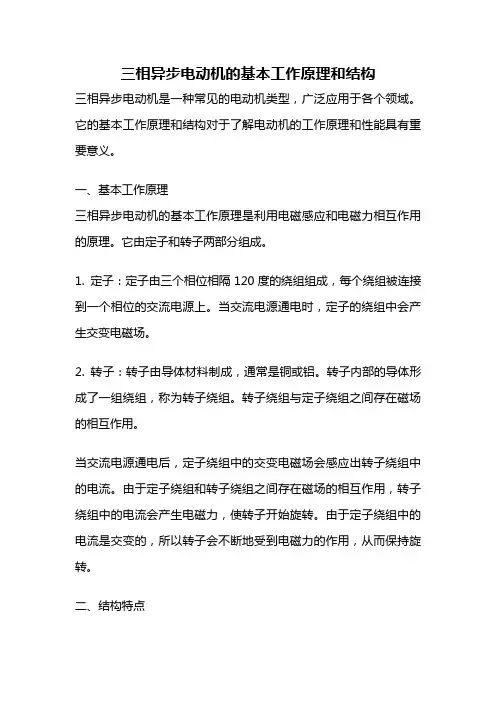 三相异步电动机的基本工作原理和结构

三相异步电动机是一种常见的电动机类型，广泛应用于各个领域。它的基本工作原理和结构对于了解电动机的工作原理和性能具有重要意义。

一、基本工作原理

三相异步电动机的基本工作原理是利用电磁感应和电磁力相互作用的原理。它由定子和转子两部分组成。

1. 定子：定子由三个相位相隔 120 度的绕组组成，每个绕组被连接到一个相位的交流电源上。当交流电源通电时，定子的绕组中会产生交变电磁场。

2. 转子：转子由导体材料制成，通常是铜或铝。转子内部的导体形成了一组绕组，称为转子绕组。转子绕组与定子绕组之间存在磁场的相互作用。

当交流电源通电后，定子绕组中的交变电磁场会感应出转子绕组中的电流。由于定子绕组和转子绕组之间存在磁场的相互作用，转子绕组中的电流会产生电磁力，使转子开始旋转。由于定子绕组中的电流是交变的，所以转子会不断地受到电磁力的作用，从而保持旋转。

二、结构特点